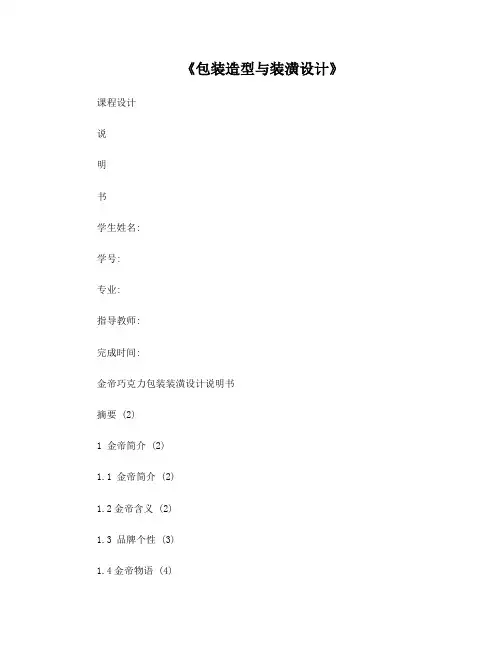 《包装造型与装潢设计》

课程设计

说

明

书

学生姓名:

学号:

专业:

指导教师:

完成时间:

金帝巧克力包装装潢设计说明书

摘要 (2)

1 金帝简介 (2)

1.1 金帝简介 (2)

1.2 金帝含义 (2)

1.3 品牌个性 (3)

1.4 金帝物语 (4)